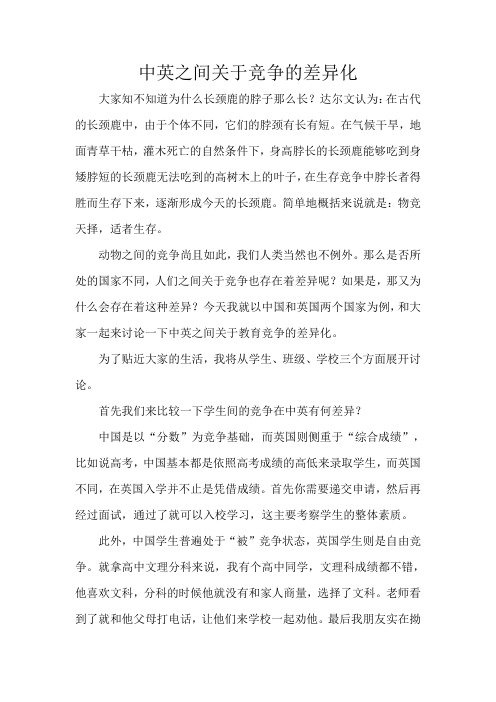 中英之间关于竞争的差异化

大家知不知道为什么长颈鹿的脖子那么长？达尔文认为：在古代的长颈鹿中，由于个体不同，它们的脖颈有长有短。在气候干旱，地面青草干枯，灌木死亡的自然条件下，身高脖长的长颈鹿能够吃到身矮脖短的长颈鹿无法吃到的高树木上的叶子，在生存竞争中脖长者得胜而生存下来，逐渐形成今天的长颈鹿。简单地概括来说就是：物竞天择，适者生存。

动物之间的竞争尚且如此，我们人类当然也不例外。那么是否所处的国家不同，人们之间关于竞争也存在着差异呢？如果是，那又为什么会存在着这种差异？今天我就以中国和英国两个国家为例，和大家一起来讨论一下中英之间关于教育竞争的差异化。

为了贴近大家的生活，我将从学生、班级、学校三个方面展开讨论。

首先我们来比较一下学生间的竞争在中英有何差异？

中国是以“分数”为竞争基础，而英国则侧重于“综合成绩”，比如说高考，中国基本都是依照高考成绩的高低来录取学生，而英国不同，在英国入学并不止是凭借成绩。首先你需要递交申请，然后再经过面试，通过了就可以入校学习，这主要考察学生的整体素质。

此外，中国学生普遍处于“被”竞争状态，英国学生则是自由竞争。就拿高中文理分科来说，我有个高中同学，文理科成绩都不错，他喜欢文科，分科的时候他就没有和家人商量，选择了文科。老师看到了就和他父母打电话，让他们来学校一起劝他。最后我朋友实在拗